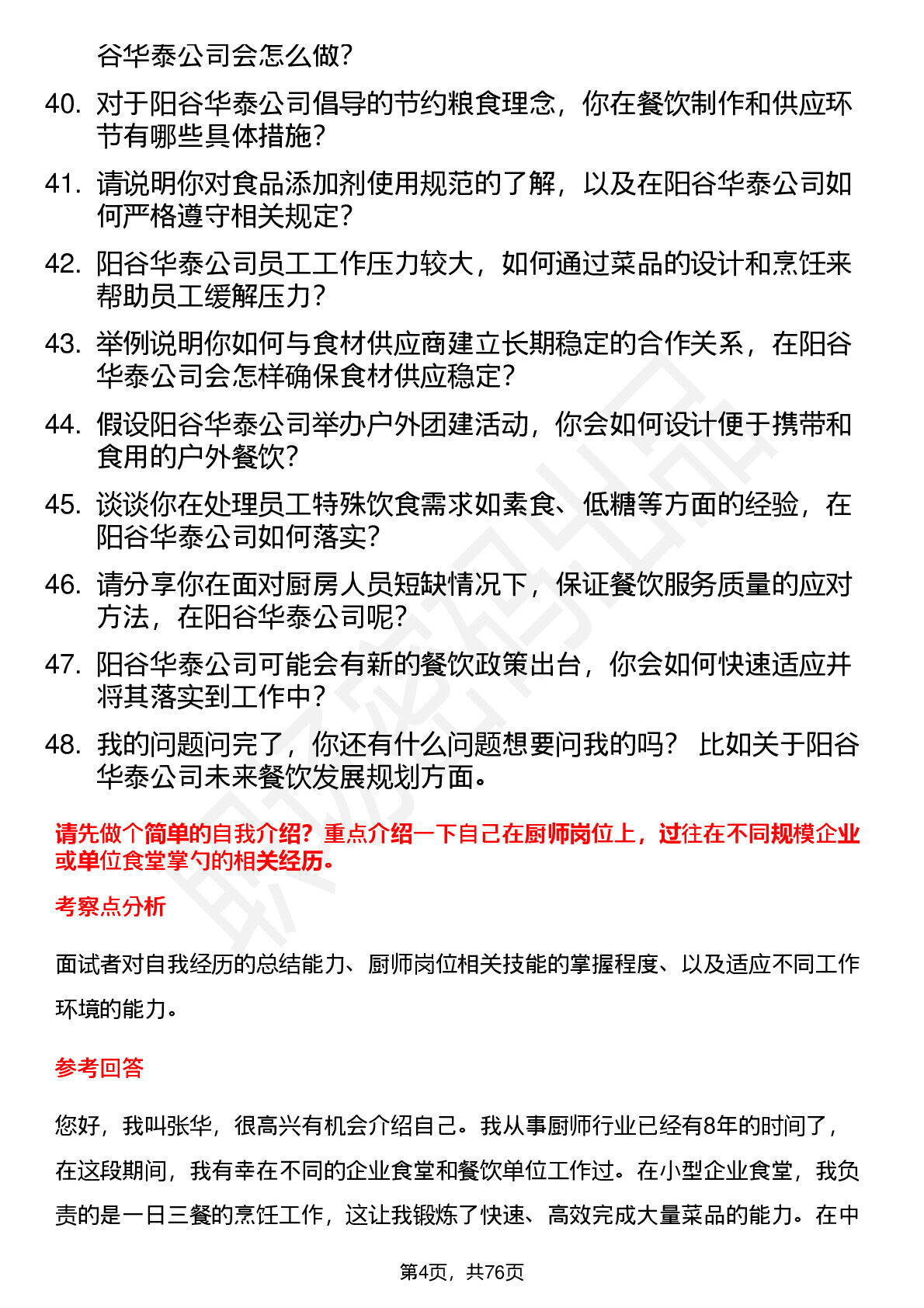 谷华泰公司会怎么做？

40. 对于阳谷华泰公司倡导的节约粮食理念，你在餐饮制作和供应环节有哪些具体措施？

41. 请说明你对食品添加剂使用规范的了解，以及在阳谷华泰公司如何严格遵守相关规定？

42. 阳谷华泰公司员工工作压力较大，如何通过菜品的设计和烹饪来帮助员工缓解压力？

43. 举例说明你如何与食材供应商建立长期稳定的合作关系，在阳谷华泰公司会怎样确保食材供应稳定？

44. 假设阳谷华泰公司举办户外团建活动，你会如何设计便于携带和食用的户外餐饮？

45. 谈谈你在处理员工特殊饮食需求如素食、低糖等方面的经验，在阳谷华泰公司如何落实？

46. 请分享你在面对厨房人员短缺情况下，保证餐饮服务质量的应对方法，在阳谷华泰公司呢？

47. 阳谷华泰公司可能会有新的餐饮政策出台，你会如何快速适应并将其落实到工作中？

48. 我的问题问完了，你还有什么问题想要问我的吗？ 比如关于阳谷华泰公司未来餐饮发展规划方面。

请先做个简单的自我介绍？重点介绍一下自己在厨师岗位上，过往在不同规模企业或单位食堂掌勺的相关经历。

考察点分析

面试者对自我经历的总结能力、厨师岗位相关技能的掌握程度、以及适应不同工作环境的能力。

参考回答

您好，我叫张华，很高兴有机会介绍自己。我从事厨师行业已经有8年的时间了，在这段期间，我有幸在不同的企业食堂和餐饮单位工作过。在小型企业食堂，我负责的是一日三餐的烹饪工作，这让我锻炼了快速、高效完成大量菜品的能力。在中

第4页，共76页